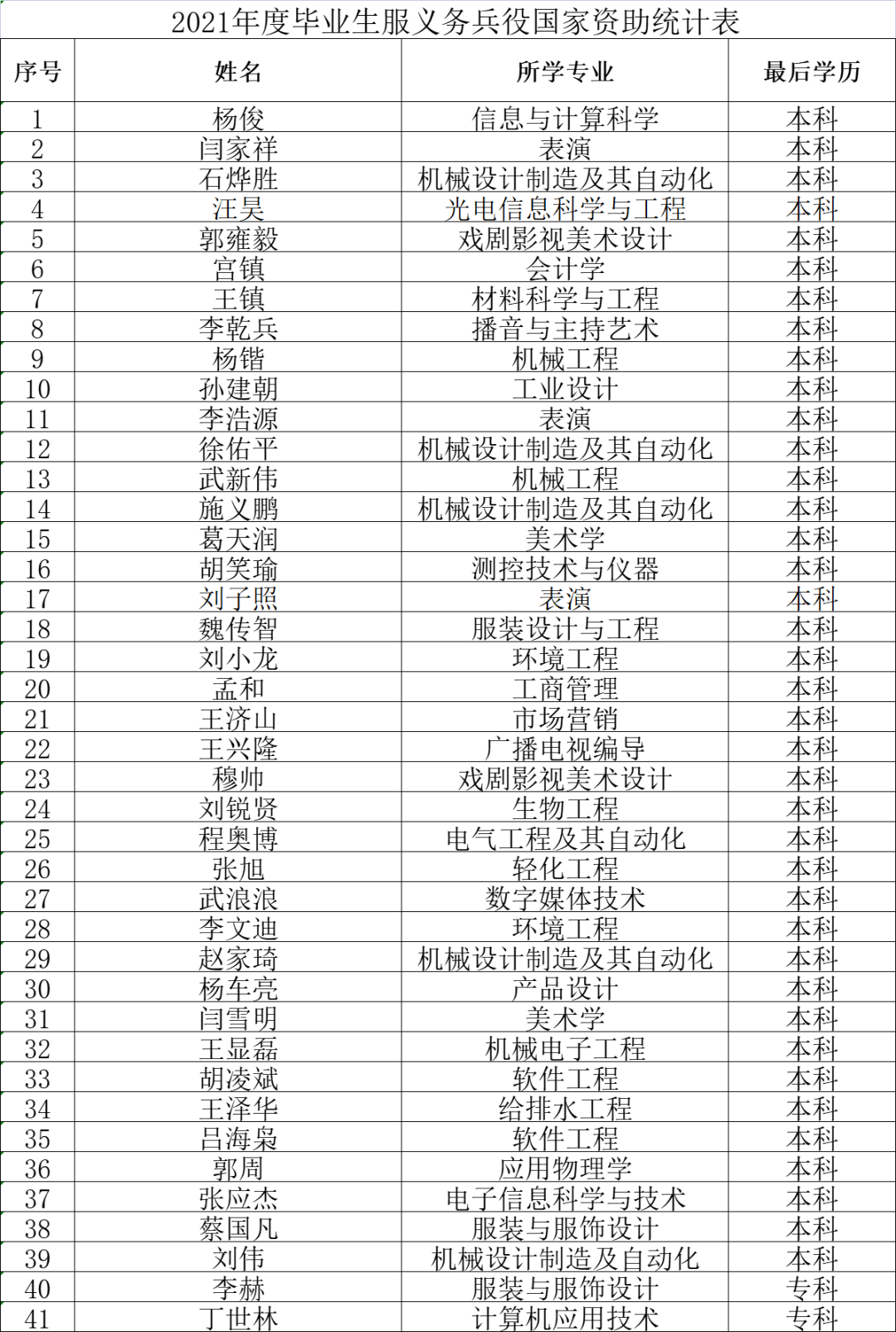 2021年度毕业生服义务兵役国家资助统计表

| 序号 | 姓名 | 所学专业 | 最后学历 |
|---|---|---|---|
| 1 | 杨俊 | 信息与计算科学 | 本科 |
| 2 | 闫家祥 | 表演 | 本科 |
| 3 | 石烨胜 | 机械设计制造及其自动化 | 本科 |
| 4 | 汪昊 | 光电信息科学与工程 | 本科 |
| 5 | 郭雍毅 | 戏剧影视美术设计 | 本科 |
| 6 | 宫镇 | 会计学 | 本科 |
| 7 | 王镇 | 材料科学与工程 | 本科 |
| 8 | 李乾兵 | 播音与主持艺术 | 本科 |
| 9 | 杨锴 | 机械工程 | 本科 |
| 10 | 孙建朝 | 工业设计 | 本科 |
| 11 | 李浩源 | 表演 | 本科 |
| 12 | 徐佑平 | 机械设计制造及其自动化 | 本科 |
| 13 | 武新伟 | 机械工程 | 本科 |
| 14 | 施义鹏 | 机械设计制造及其自动化 | 本科 |
| 15 | 葛天润 | 美术学 | 本科 |
| 16 | 胡笑瑜 | 测控技术与仪器 | 本科 |
| 17 | 刘子照 | 表演 | 本科 |
| 18 | 魏传智 | 服装设计与工程 | 本科 |
| 19 | 刘小龙 | 环境工程 | 本科 |
| 20 | 孟和 | 工商管理 | 本科 |
| 21 | 王济山 | 市场营销 | 本科 |
| 22 | 王兴隆 | 广播电视编导 | 本科 |
| 23 | 穆帅 | 戏剧影视美术设计 | 本科 |
| 24 | 刘锐贤 | 生物工程 | 本科 |
| 25 | 程奥博 | 电气工程及其自动化 | 本科 |
| 26 | 张旭 | 轻化工程 | 本科 |
| 27 | 武浪浪 | 数字媒体技术 | 本科 |
| 28 | 李文迪 | 环境工程 | 本科 |
| 29 | 赵家琦 | 机械设计制造及其自动化 | 本科 |
| 30 | 杨车亮 | 产品设计 | 本科 |
| 31 | 闫雪明 | 美术学 | 本科 |
| 32 | 王显磊 | 机械电子工程 | 本科 |
| 33 | 胡凌斌 | 软件工程 | 本科 |
| 34 | 王泽华 | 给排水工程 | 本科 |
| 35 | 吕海枭 | 软件工程 | 本科 |
| 36 | 郭周 | 应用物理学 | 本科 |
| 37 | 张应杰 | 电子信息科学与技术 | 本科 |
| 38 | 蔡国凡 | 服装与服饰设计 | 本科 |
| 39 | 刘伟 | 机械设计制造及自动化 | 本科 |
| 40 | 李赫 | 服装与服饰设计 | 专科 |
| 41 | 丁世林 | 计算机应用技术 | 专科 |